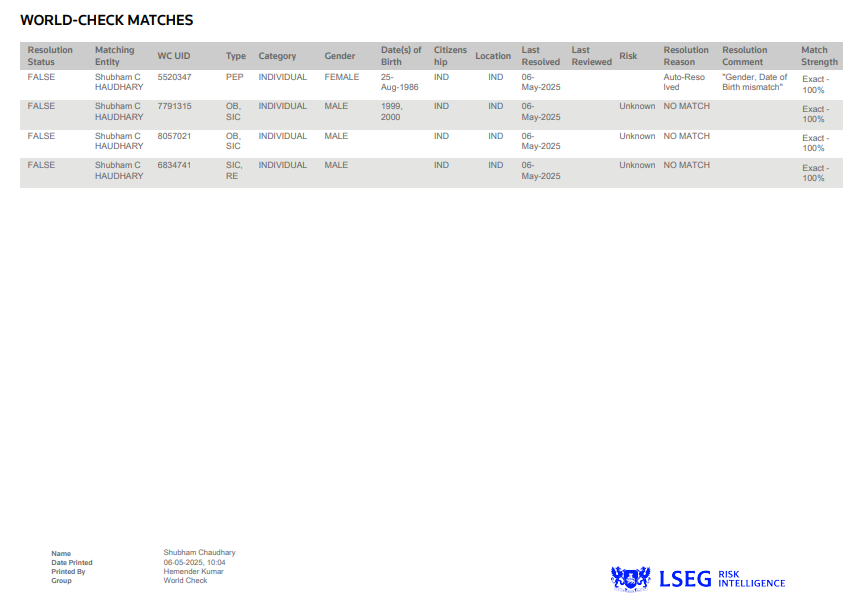 WORLD-CHECK MATCHES

| Resolution Status | Matching Entity | WC UID | Type | Category | Gender | Date(s) of Birth | Citizenship | Location | Last Resolved | Last Reviewed | Risk | Resolution Reason | Resolution Comment | Match Strength |
|---|---|---|---|---|---|---|---|---|---|---|---|---|---|---|
| FALSE | Shubham C HAUDHARY | 5520347 | PEP | INDIVIDUAL | FEMALE | 25-Aug-1986 | IND | IND | 06-May-2025 | | | Auto-Resolved | "Gender, Date of Birth mismatch" | Exact - 100% |
| FALSE | Shubham C HAUDHARY | 7791315 | OB, SIC | INDIVIDUAL | MALE | 1999, 2000 | IND | IND | 06-May-2025 | | Unknown | NO MATCH | | Exact - 100% |
| FALSE | Shubham C HAUDHARY | 8057021 | OB, SIC | INDIVIDUAL | MALE | | IND | IND | 06-May-2025 | | Unknown | NO MATCH | | Exact - 100% |
| FALSE | Shubham C HAUDHARY | 6834741 | SIC, RE | INDIVIDUAL | MALE | | IND | IND | 06-May-2025 | | Unknown | NO MATCH | | Exact - 100% |

Name Shubham Chaudhary
Date Printed 06-05-2025, 10:04
Printed By Hemender Kumar
Group World Check

LSEG RISK INTELLIGENCE